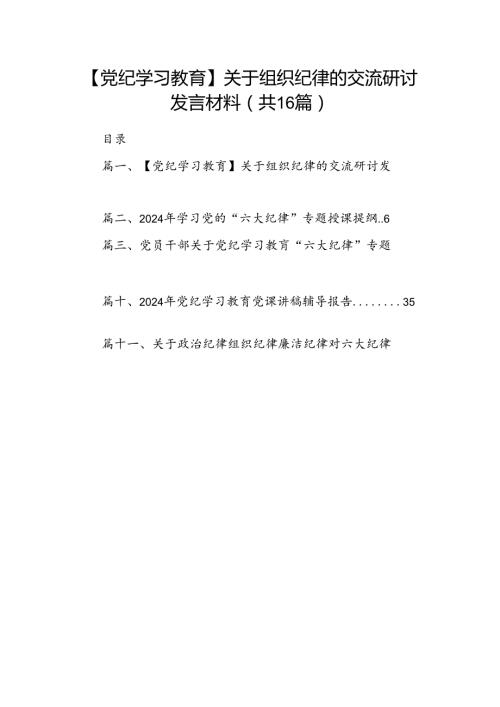 【党纪学习教育】关于组织纪律的交流研讨发言材料（共16篇）

目录

篇一、【党纪学习教育】关于组织纪律的交流研讨发

篇二、2024年学习党的“六大纪律”专题授课提纲..6

篇三、党员干部关于党纪学习教育“六大纪律”专题

篇十、2024年党纪学习教育党课讲稿辅导报告........35

篇十一、关于政治纪律组织纪律廉洁纪律对六大纪律